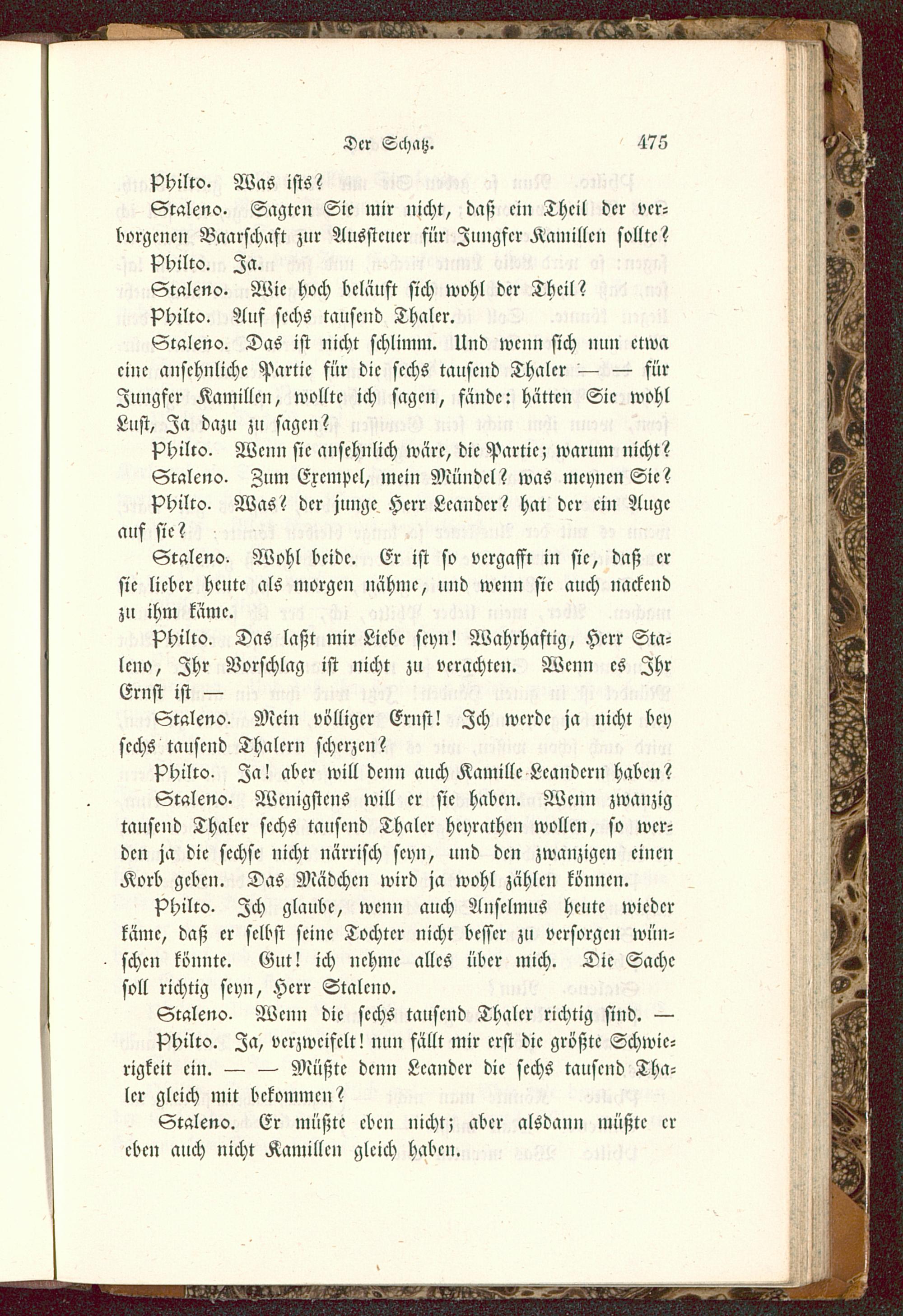 Der Schatz. 475

Philto. Was ists?

Staleno. Sagten Sie mir nicht, daß ein Theil der verborgenen Baarschaft zur Aussteuer für Jungfer Kamillen sollte?

Philto. Ja.

Staleno. Wie hoch beläuft sich wohl der Theil?

Philto. Auf sechs tausend Thaler.

Staleno. Das ist nicht schlimm. Und wenn sich nun etwa eine ansehnliche Partie für die sechs tausend Thaler — — für Jungfer Kamillen, wollte ich sagen, fände: hätten Sie wohl Lust, Ja dazu zu sagen?

Philto. Wenn sie ansehnlich wäre, die Partie; warum nicht?

Staleno. Zum Exempel, mein Mündel? was meynen Sie?

Philto. Was? der junge Herr Leander? hat der ein Auge auf sie?

Staleno. Wohl beide. Er ist so vergafft in sie, daß er sie lieber heute als morgen nähme, und wenn sie auch nackend zu ihm käme.

Philto. Das laßt mir Liebe seyn! Wahrhaftig, Herr Staleno, Ihr Vorschlag ist nicht zu verachten. Wenn es Ihr Ernst ist —

Staleno. Mein völliger Ernst! Ich werde ja nicht bey sechs tausend Thalern scherzen?

Philto. Ja! aber will denn auch Kamille Leandern haben?

Staleno. Wenigstens will er sie haben. Wenn zwanzig tausend Thaler sechs tausend Thaler heyrathen wollen, so werden ja die sechse nicht närrisch seyn, und den zwanzigen einen Korb geben. Das Mädchen wird ja wohl zählen können.

Philto. Ich glaube, wenn auch Anselmus heute wieder käme, daß er selbst seine Tochter nicht besser zu versorgen wünschen könnte. Gut! ich nehme alles über mich. Die Sache soll richtig seyn, Herr Staleno.

Staleno. Wenn die sechs tausend Thaler richtig sind. —

Philto. Ja, verzweifelt! nun fällt mir erst die größte Schwierigkeit ein. — — Müßte denn Leander die sechs tausend Thaler gleich mit bekommen?

Staleno. Er müßte eben nicht; aber alsdann müßte er eben auch nicht Kamillen gleich haben.